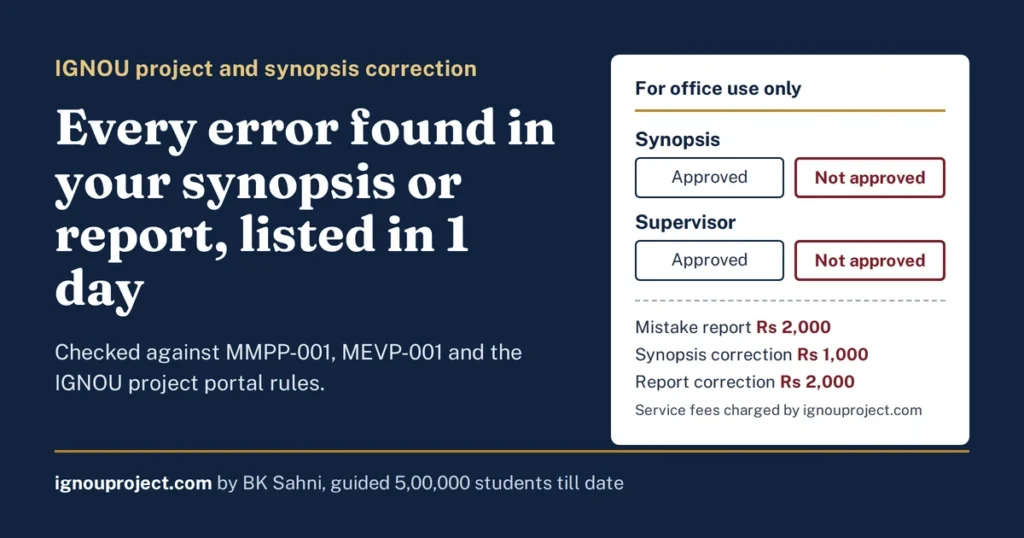 IGNOU project and synopsis correction

Every error found in your synopsis or report, listed in 1 day

Checked against MMPP-001, MEVP-001 and the IGNOU project portal rules.

For office use only

Synopsis

Approved

Not approved

Supervisor

Approved

Not approved

Mistake report Rs 2,000
Synopsis correction Rs 1,000
Report correction Rs 2,000
Service fees charged by ignouproject.com

ignouproject.com by BK Sahni, guided 5,00,000 students till date